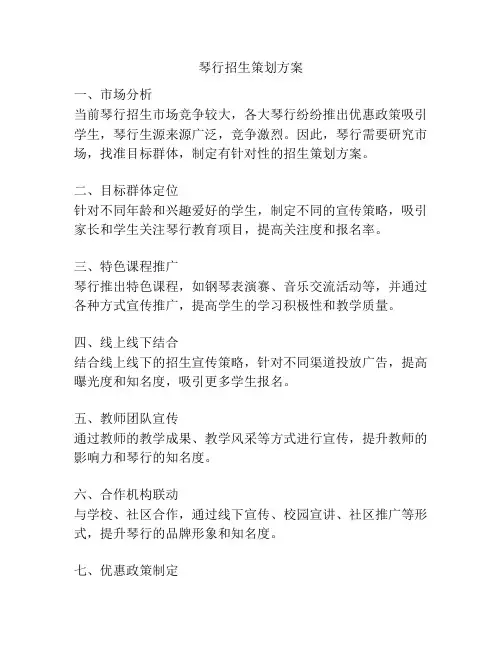 琴行招生策划方案

一、市场分析
当前琴行招生市场竞争较大，各大琴行纷纷推出优惠政策吸引学生，琴行生源来源广泛，竞争激烈。因此，琴行需要研究市场，找准目标群体，制定有针对性的招生策划方案。

二、目标群体定位
针对不同年龄和兴趣爱好的学生，制定不同的宣传策略，吸引家长和学生关注琴行教育项目，提高关注度和报名率。

三、特色课程推广
琴行推出特色课程，如钢琴表演赛、音乐交流活动等，并通过各种方式宣传推广，提高学生的学习积极性和教学质量。

四、线上线下结合
结合线上线下的招生宣传策略，针对不同渠道投放广告，提高曝光度和知名度，吸引更多学生报名。

五、教师团队宣传
通过教师的教学成果、教学风采等方式进行宣传，提升教师的影响力和琴行的知名度。

六、合作机构联动
与学校、社区合作，通过线下宣传、校园宣讲、社区推广等形式，提升琴行的品牌形象和知名度。

七、优惠政策制定